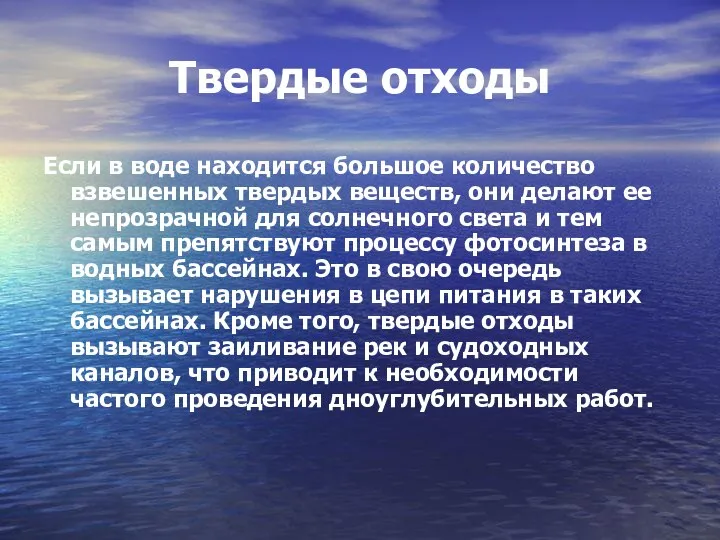 Твердые отходы

Если в воде находится большое количество взвешенных твердых веществ, они делают ее непрозрачной для солнечного света и тем самым препятствуют процессу фотосинтеза в водных бассейнах. Это в свою очередь вызывает нарушения в цепи питания в таких бассейнах. Кроме того, твердые отходы вызывают заиливание рек и судоходных каналов, что приводит к необходимости частого проведения дноуглубительных работ.